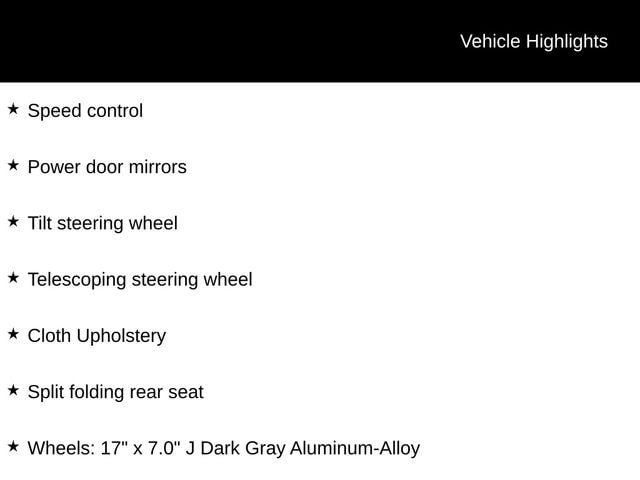 Vehicle Highlights

★ Speed control

★ Power door mirrors

★ Tilt steering wheel

★ Telescoping steering wheel

★ Cloth Upholstery

★ Split folding rear seat

★ Wheels: 17" x 7.0" J Dark Gray Aluminum-Alloy